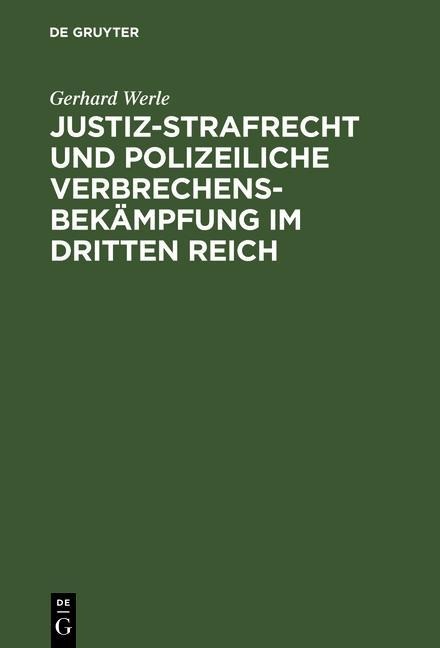 DE GRUYTER

Gerhard Werle

JUSTIZ-STRAFRECHT UND POLIZEILICHE VERBRECHENSBEKÄMPFUNG IM DRITTEN REICH

DE
G